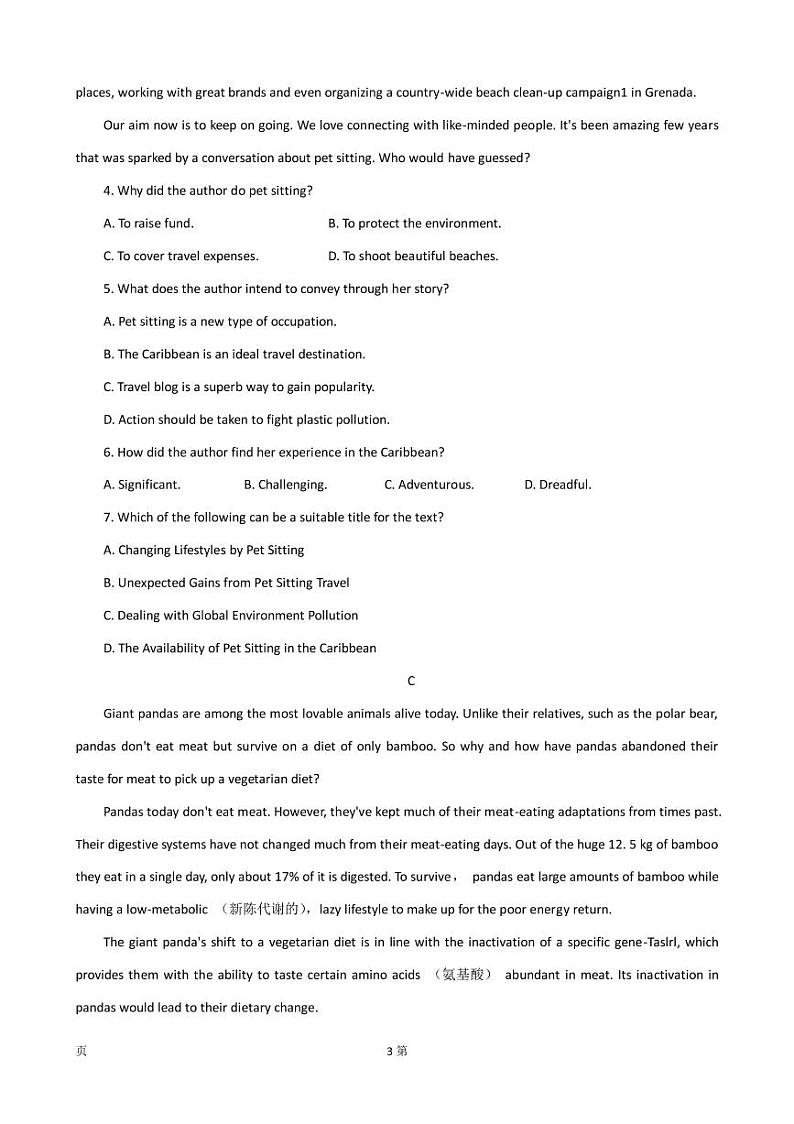 places, working with great brands and even organizing a country-wide beach clean-up campaign1 in Grenada.

Our aim now is to keep on going. We love connecting with like-minded people. It's been amazing few years that was sparked by a conversation about pet sitting. Who would have guessed?

4. Why did the author do pet sitting?

A. To raise fund.

B. To protect the environment.

C. To cover travel expenses.

D. To shoot beautiful beaches.

5. What does the author intend to convey through her story?

A. Pet sitting is a new type of occupation.

B. The Caribbean is an ideal travel destination.

C. Travel blog is a superb way to gain popularity.

D. Action should be taken to fight plastic pollution.

6. How did the author find her experience in the Caribbean?

A. Significant.

B. Challenging.

C. Adventurous.

D. Dreadful.

7. Which of the following can be a suitable title for the text?

A. Changing Lifestyles by Pet Sitting

B. Unexpected Gains from Pet Sitting Travel

C. Dealing with Global Environment Pollution

D. The Availability of Pet Sitting in the Caribbean

C

Giant pandas are among the most lovable animals alive today. Unlike their relatives, such as the polar bear, pandas don't eat meat but survive on a diet of only bamboo. So why and how have pandas abandoned their taste for meat to pick up a vegetarian diet?

Pandas today don't eat meat. However, they've kept much of their meat-eating adaptations from times past. Their digestive systems have not changed much from their meat-eating days. Out of the huge 12. 5 kg of bamboo they eat in a single day, only about 17% of it is digested. To survive， pandas eat large amounts of bamboo while having a low-metabolic （新陈代谢的），lazy lifestyle to make up for the poor energy return.

The giant panda's shift to a vegetarian diet is in line with the inactivation of a specific gene-Taslrl, which provides them with the ability to taste certain amino acids （氨基酸） abundant in meat. Its inactivation in pandas would lead to their dietary change.

页 3 第